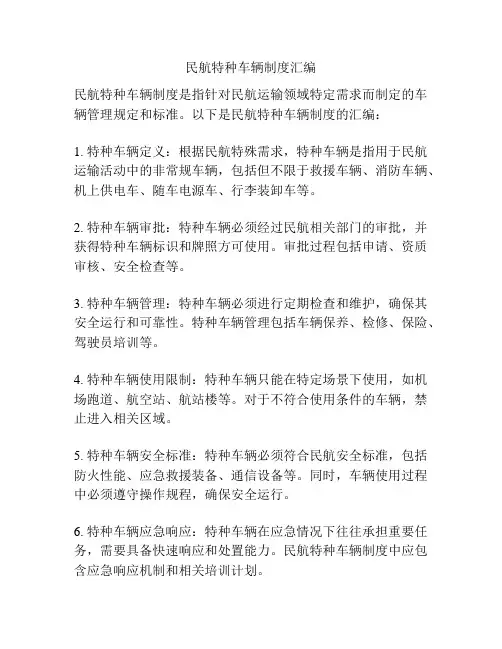 民航特种车辆制度汇编

民航特种车辆制度是指针对民航运输领域特定需求而制定的车辆管理规定和标准。以下是民航特种车辆制度的汇编：

1. 特种车辆定义：根据民航特殊需求，特种车辆是指用于民航运输活动中的非常规车辆，包括但不限于救援车辆、消防车辆、机上供电车、随车电源车、行李装卸车等。

2. 特种车辆审批：特种车辆必须经过民航相关部门的审批，并获得特种车辆标识和牌照方可使用。审批过程包括申请、资质审核、安全检查等。

3. 特种车辆管理：特种车辆必须进行定期检查和维护，确保其安全运行和可靠性。特种车辆管理包括车辆保养、检修、保险、驾驶员培训等。

4. 特种车辆使用限制：特种车辆只能在特定场景下使用，如机场跑道、航空站、航站楼等。对于不符合使用条件的车辆，禁止进入相关区域。

5. 特种车辆安全标准：特种车辆必须符合民航安全标准，包括防火性能、应急救援装备、通信设备等。同时，车辆使用过程中必须遵守操作规程，确保安全运行。

6. 特种车辆应急响应：特种车辆在应急情况下往往承担重要任务，需要具备快速响应和处置能力。民航特种车辆制度中应包含应急响应机制和相关培训计划。